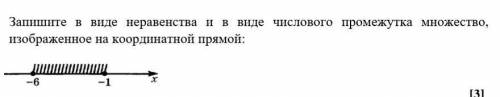 Запишите в виде неравенства и в виде числового промежутка множество, изображенное на координатной прямой:

$-6$ $-1$ $x$

[3]